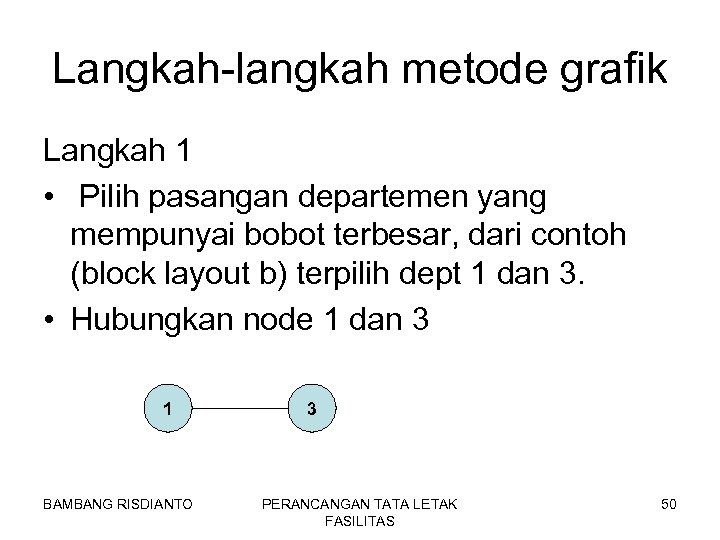 Langkah-langkah metode grafik

Langkah 1

• Pilih pasangan departemen yang mempunyai bobot terbesar, dari contoh (block layout b) terpilih dept 1 dan 3.

• Hubungkan node 1 dan 3

1

3

BAMBANG RISDIANTO

PERANCANGAN TATA LETAK FASILITAS

50